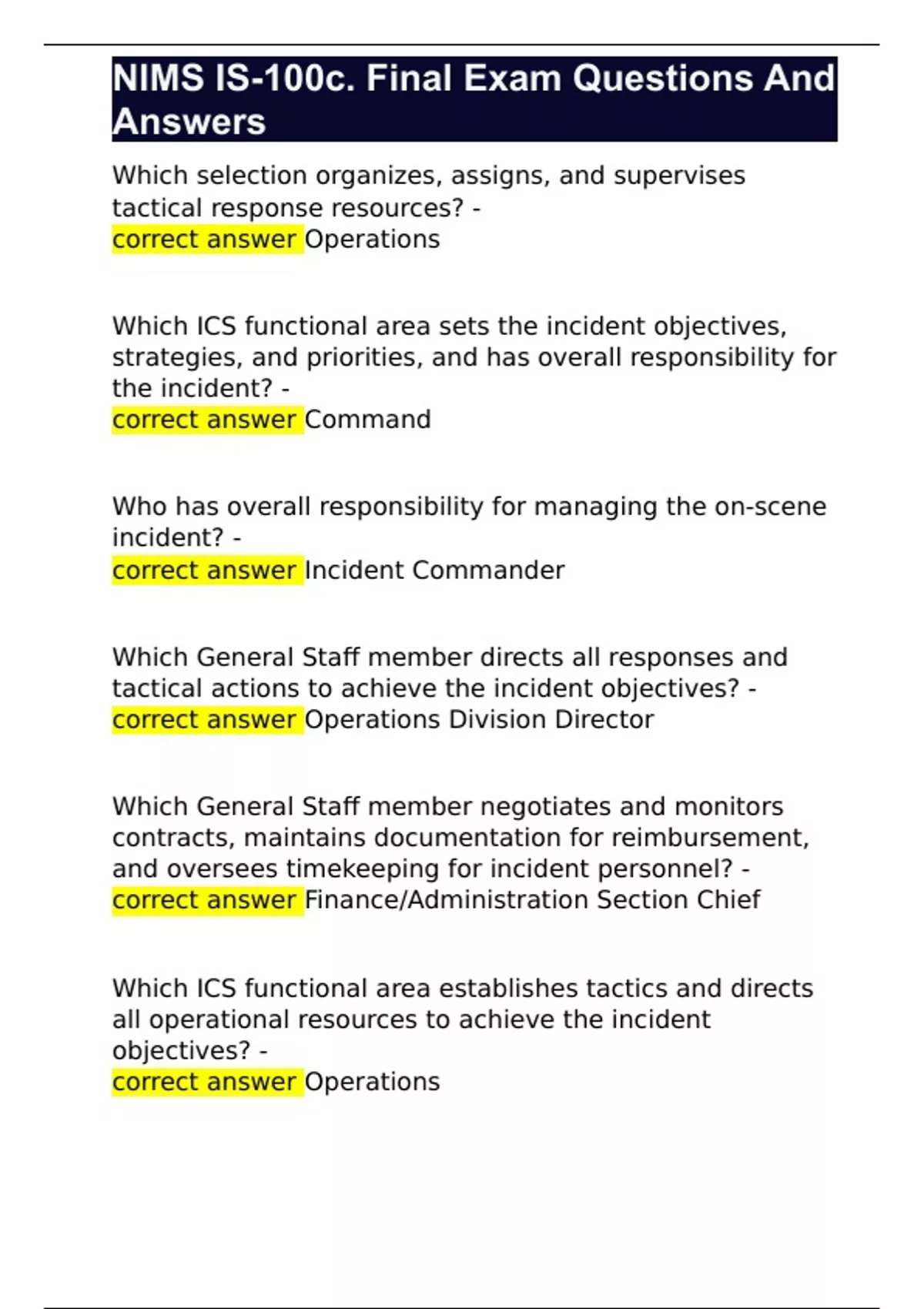 NIMS IS-100c. Final Exam Questions And Answers

Which selection organizes, assigns, and supervises tactical response resources? -
correct answer Operations

Which ICS functional area sets the incident objectives, strategies, and priorities, and has overall responsibility for the incident? -
correct answer Command

Who has overall responsibility for managing the on-scene incident? -
correct answer Incident Commander

Which General Staff member directs all responses and tactical actions to achieve the incident objectives? -
correct answer Operations Division Director

Which General Staff member negotiates and monitors contracts, maintains documentation for reimbursement, and oversees timekeeping for incident personnel? -
correct answer Finance/Administration Section Chief

Which ICS functional area establishes tactics and directs all operational resources to achieve the incident objectives? -
correct answer Operations